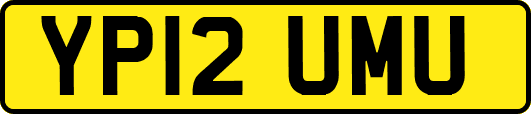 YP12 UMU